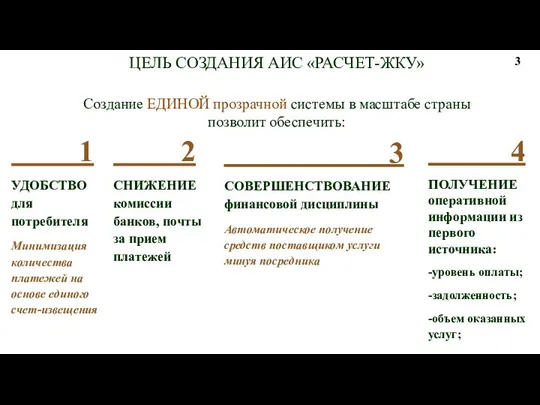 ЦЕЛЬ СОЗДАНИЯ АИС «РАСЧЕТ-ЖКУ»

3

Создание ЕДИНОЙ прозрачной системы в масштабе страны позволит обеспечить:

1

УДОБСТВО для потребителя

Минимизация количества платежей на основе единого счет-извещения

2

СНИЖЕНИЕ комиссии банков, почты за прием платежей

3

СОВЕРШЕНСТВОВАНИЕ финансовой дисциплины

Автоматическое получение средств поставщиком услуги минуя посредника

4

ПОЛУЧЕНИЕ оперативной информации из первого источника:

-уровень оплаты;

-задолженность;

-объем оказанных услуг;